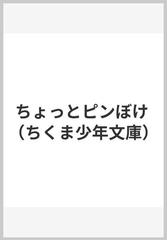 ちょっとピンぼけ
(ちくま少年文庫)